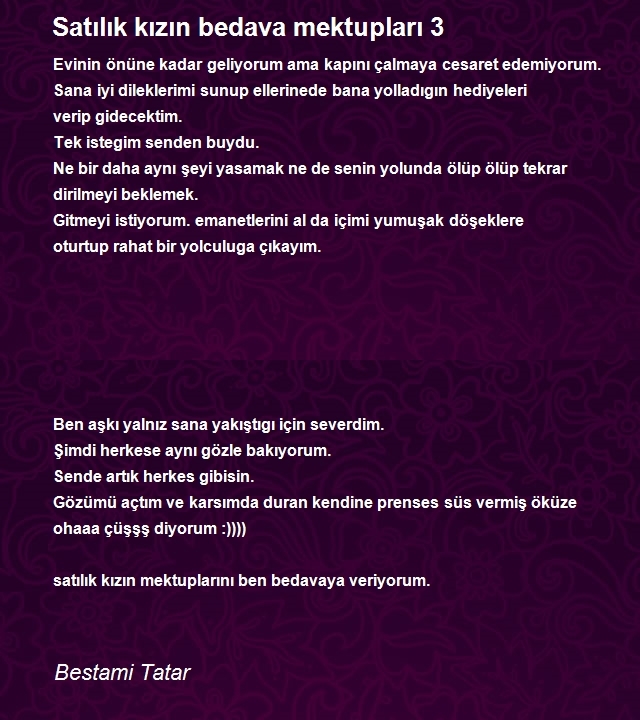 Satılık kızın bedava mektupları 3

Evinin önüne kadar geliyorum ama kapını çalmaya cesaret edemiyorum.
Sana iyi dileklerimi sunup ellerinede bana yolladıgın hediyeleri
verip gidecektim.
Tek istegim senden buydu.
Ne bir daha aynı şeyi yasamak ne de senin yolunda ölüp ölüp tekrar
dirilmeyi beklemek.
Gitmeyi istiyorum. emanetlerini al da içimi yumuşak döşeklere
oturtup rahat bir yolculuga çıkayım.

Ben aşkı yalnız sana yakıştıgı için severdim.
Şimdi herkese aynı gözle bakıyorum.
Sende artık herkes gibisin.
Gözümü açtım ve karsımda duran kendine prenses süs vermiş öküze
ohaaa çüşşş diyorum :))))

satılık kızın mektuplarını ben bedavaya veriyorum.

Bestami Tatar